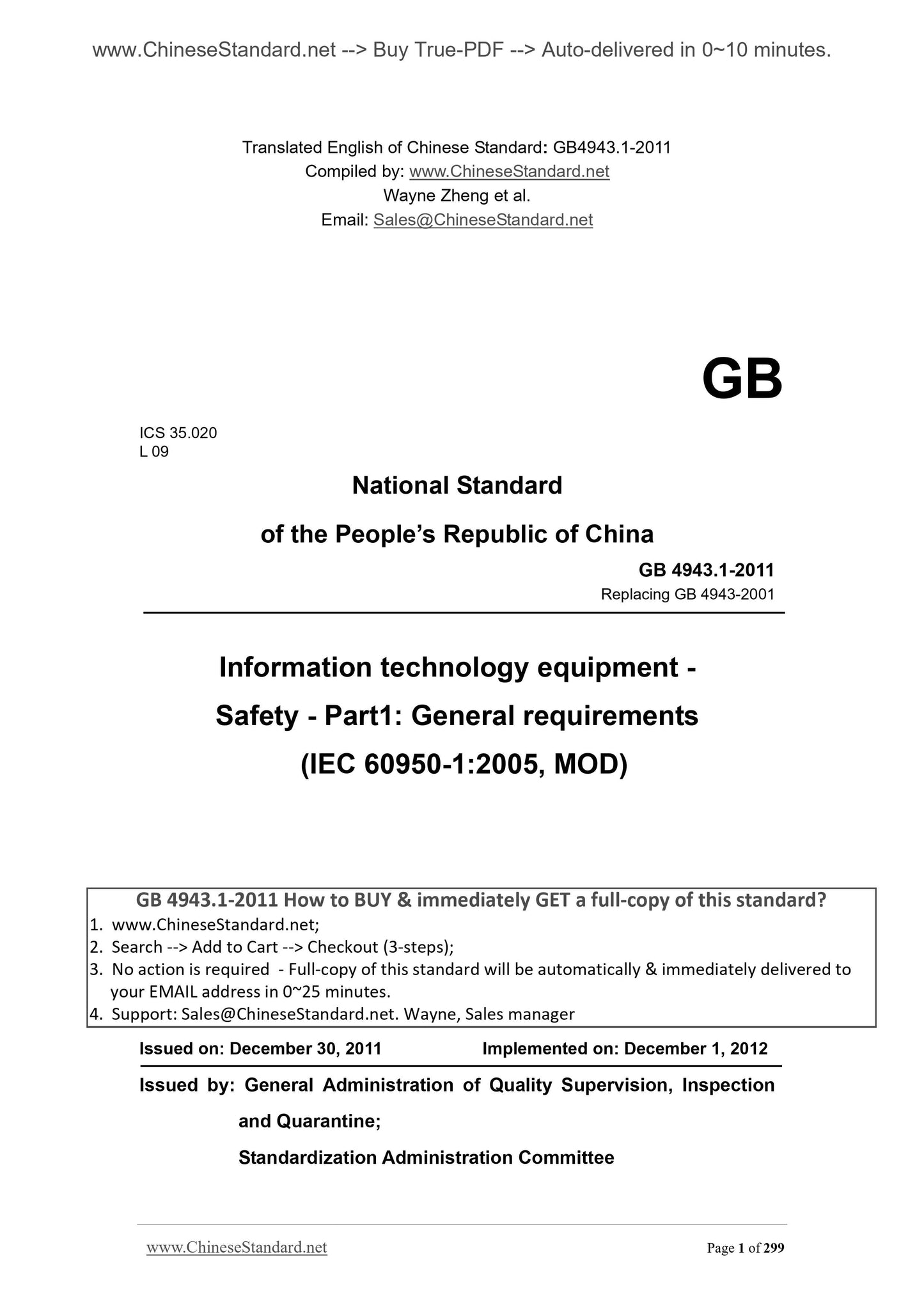 www.ChineseStandard.net --> Buy True-PDF --> Auto-delivered in 0~10 minutes.

Translated English of Chinese Standard: GB4943.1-2011
Compiled by: www.ChineseStandard.net
Wayne Zheng et al.
Email: Sales@ChineseStandard.net

GB

ICS 35.020
L 09

National Standard
of the People's Republic of China

GB 4943.1-2011
Replacing GB 4943-2001

Information technology equipment - Safety - Part1: General requirements
(IEC 60950-1:2005, MOD)

GB 4943.1-2011 How to BUY & immediately GET a full-copy of this standard?
1. www.ChineseStandard.net;
2. Search --> Add to Cart --> Checkout (3-steps);
3. No action is required - Full-copy of this standard will be automatically & immediately delivered to your EMAIL address in 0~25 minutes.
4. Support: Sales@ChineseStandard.net. Wayne, Sales manager

Issued on: December 30, 2011 Implemented on: December 1, 2012

Issued by: General Administration of Quality Supervision, Inspection and Quarantine;
Standardization Administration Committee

www.ChineseStandard.net Page 1 of 299